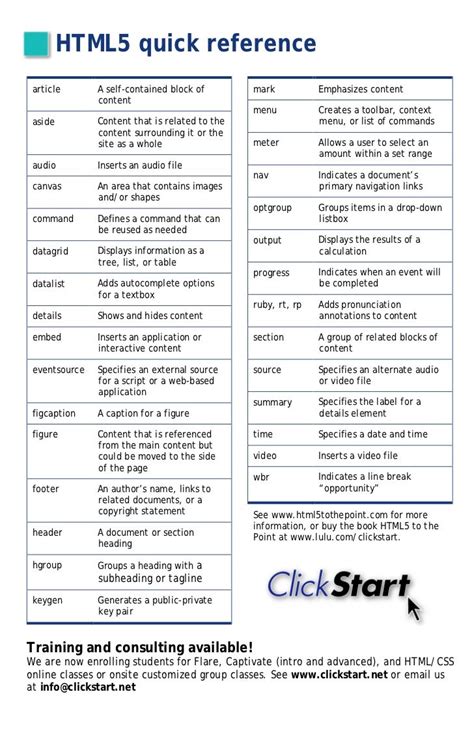 HTML5 quick reference

| | |
|---|---|
| article | A self-contained block of content |
| aside | Content that is related to the content surrounding it or the site as a whole |
| audio | Inserts an audio file |
| canvas | An area that contains images and/or shapes |
| command | Defines a command that can be reused as needed |
| datagrid | Displays information as a tree, list, or table |
| datalist | Adds autocomplete options for a textbox |
| details | Shows and hides content |
| embed | Inserts an application or interactive content |
| eventsource | Specifies an external source for a script or a web-based application |
| figcaption | A caption for a figure |
| figure | Content that is referenced from the main content but could be moved to the side of the page |
| footer | An author's name, links to related documents, or a copyright statement |
| header | A document or section heading |
| hgroup | Groups a heading with a subheading or tagline |
| keygen | Generates a public-private key pair |

| | |
|---|---|
| mark | Emphasizes content |
| menu | Creates a toolbar, context menu, or list of commands |
| meter | Allows a user to select an amount within a set range |
| nav | Indicates a document's primary navigation links |
| optgroup | Groups items in a drop-down listbox |
| output | Displays the results of a calculation |
| progress | Indicates when an event will be completed |
| ruby, rt, rp | Adds pronunciation annotations to content |
| section | A group of related blocks of content |
| source | Specifies an alternate audio or video file |
| summary | Specifies the label for a details element |
| time | Specifies a date and time |
| video | Inserts a video file |
| wbr | Indicates a line break "opportunity" |

See www.html5tothepoint.com for more information, or buy the book HTML5 to the Point at www.lulu.com/clickstart.

ClickStart

Training and consulting available!
We are now enrolling students for Flare, Captivate (intro and advanced), and HTML/CSS online classes or onsite customized group classes. See www.clickstart.net or email us at info@clickstart.net